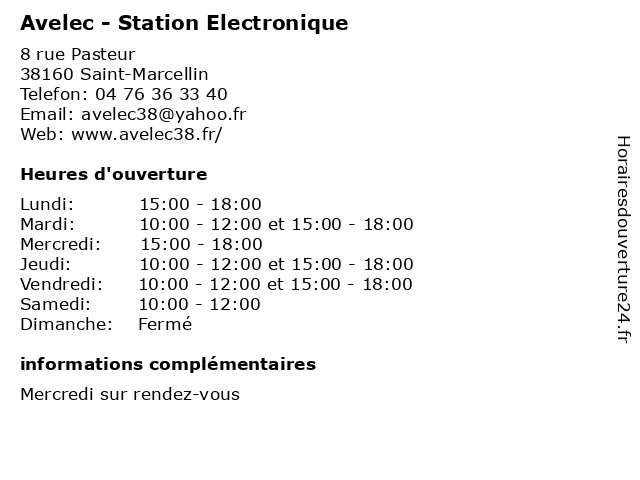 Avelec - Station Electronique

8 rue Pasteur
38160 Saint-Marcellin
Telefon: 04 76 36 33 40
Email: avelec38@yahoo.fr
Web: www.avelec38.fr/

Heures d'ouverture

Lundi: 15:00 - 18:00
Mardi: 10:00 - 12:00 et 15:00 - 18:00
Mercredi: 15:00 - 18:00
Jeudi: 10:00 - 12:00 et 15:00 - 18:00
Vendredi: 10:00 - 12:00 et 15:00 - 18:00
Samedi: 10:00 - 12:00
Dimanche: Fermé

informations complémentaires

Mercredi sur rendez-vous

Horairesdouverture24.fr